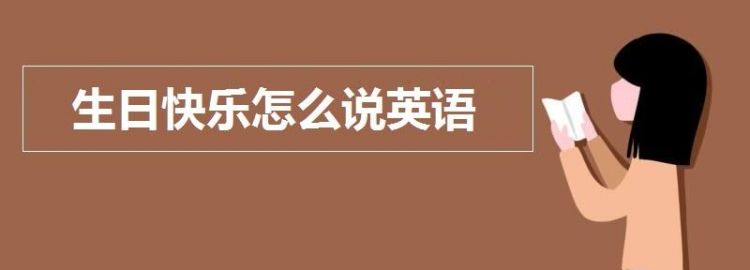 生日快乐怎么说英语